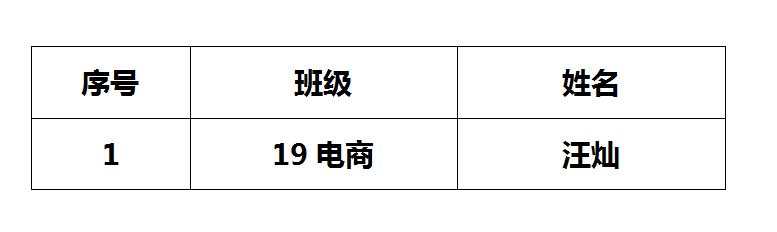 | 序号 | 班级 | 姓名 |
|---|---|---|
| 1 | 19 电商 | 汪灿 |